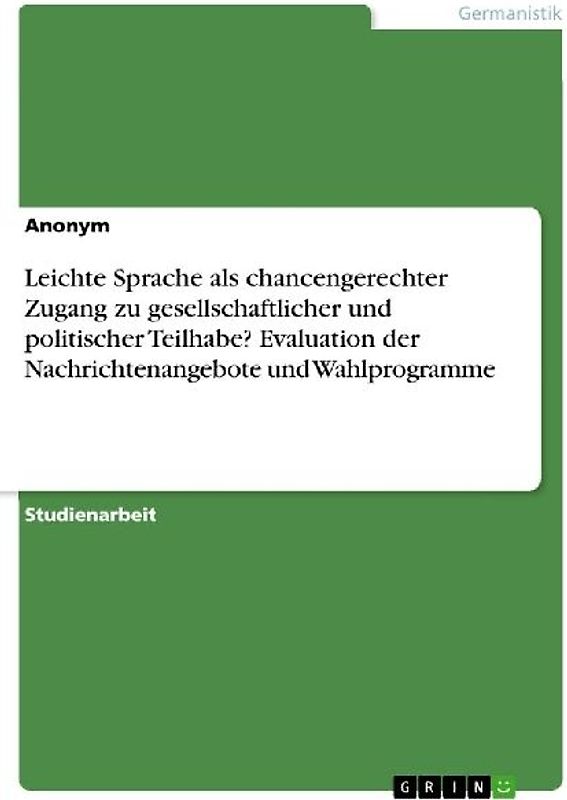 Germanistik

Anonym

Leichte Sprache als chancengerechter Zugang zu gesellschaftlicher und politischer Teilhabe? Evaluation der Nachrichtenangebote und Wahlprogramme

Studienarbeit

GRIN